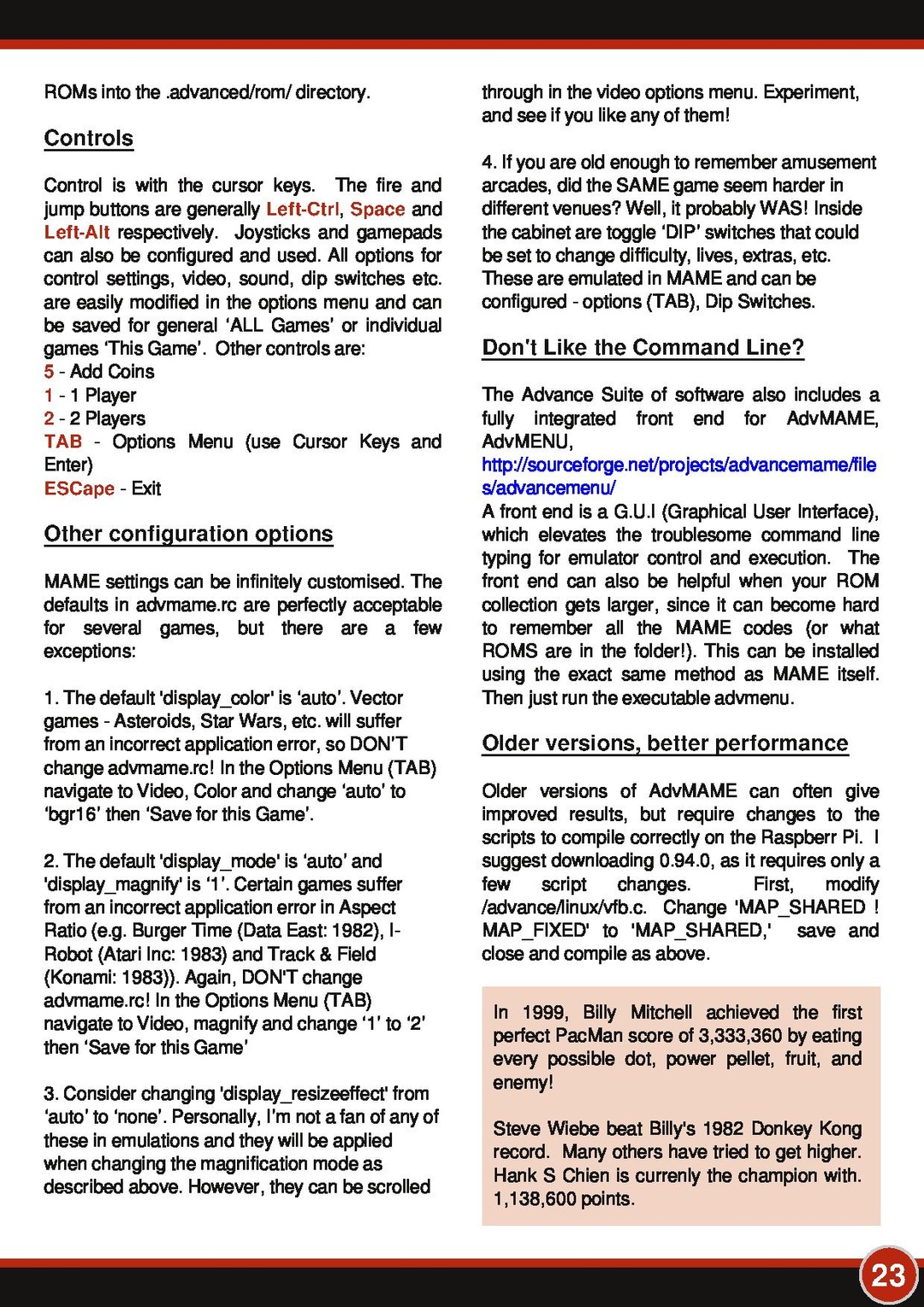 ROMs into the .advanced/rom/ directory.

Controls

Control is with the cursor keys. The fire and jump buttons are generally Left-Ctrl, Space and Left-Alt respectively. Joysticks and gamepads can also be configured and used. All options for control settings, video, sound, dip switches etc. are easily modified in the options menu and can be saved for general 'ALL Games' or individual games 'This Game'. Other controls are:
5 - Add Coins
1 - 1 Player
2 - 2 Players
TAB - Options Menu (use Cursor Keys and Enter)
ESCape - Exit

Other configuration options

MAME settings can be infinitely customised. The defaults in advmame.rc are perfectly acceptable for several games, but there are a few exceptions:

1. The default 'display_color' is 'auto'. Vector games - Asteroids, Star Wars, etc. will suffer from an incorrect application error, so DON'T change advmame.rc! In the Options Menu (TAB) navigate to Video, Color and change 'auto' to 'bgr16' then 'Save for this Game'.

2. The default 'display_mode' is 'auto' and 'display_magnify' is '1'. Certain games suffer from an incorrect application error in Aspect Ratio (e.g. Burger Time (Data East: 1982), I-Robot (Atari Inc: 1983) and Track & Field (Konami: 1983)). Again, DON'T change advmame.rc! In the Options Menu (TAB) navigate to Video, magnify and change '1' to '2' then 'Save for this Game'

3. Consider changing 'display_resizeeffect' from 'auto' to 'none'. Personally, I'm not a fan of any of these in emulations and they will be applied when changing the magnification mode as described above. However, they can be scrolled through in the video options menu. Experiment, and see if you like any of them!

4. If you are old enough to remember amusement arcades, did the SAME game seem harder in different venues? Well, it probably WAS! Inside the cabinet are toggle 'DIP' switches that could be set to change difficulty, lives, extras, etc. These are emulated in MAME and can be configured - options (TAB), Dip Switches.

Don't Like the Command Line?

The Advance Suite of software also includes a fully integrated front end for AdvMAME, AdvMENU, http://sourceforge.net/projects/advancemame/files/advancemenu/
A front end is a G.U.I (Graphical User Interface), which elevates the troublesome command line typing for emulator control and execution. The front end can also be helpful when your ROM collection gets larger, since it can become hard to remember all the MAME codes (or what ROMS are in the folder!). This can be installed using the exact same method as MAME itself. Then just run the executable advmenu.

Older versions, better performance

Older versions of AdvMAME can often give improved results, but require changes to the scripts to compile correctly on the Raspberr Pi. I suggest downloading 0.94.0, as it requires only a few script changes. First, modify /advance/linux/vfb.c. Change 'MAP_SHARED ! MAP_FIXED' to 'MAP_SHARED,' save and close and compile as above.

In 1999, Billy Mitchell achieved the first perfect PacMan score of 3,333,360 by eating every possible dot, power pellet, fruit, and enemy!

Steve Wiebe beat Billy's 1982 Donkey Kong record. Many others have tried to get higher. Hank S Chien is currenly the champion with. 1,138,600 points.

23